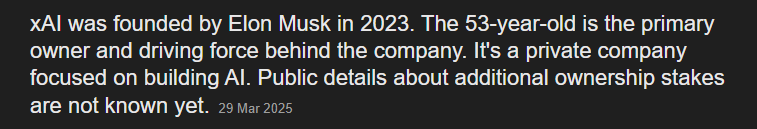 xAI was founded by Elon Musk in 2023. The 53-year-old is the primary owner and driving force behind the company. It's a private company focused on building AI. Public details about additional ownership stakes are not known yet. 29 Mar 2025